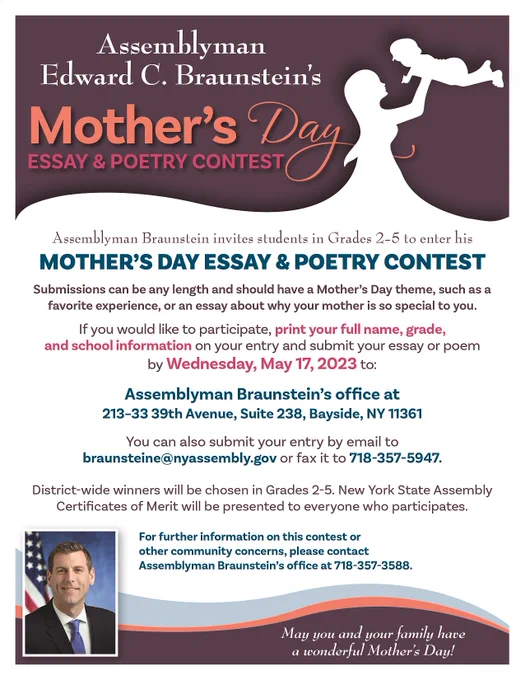 Assemblyman
Edward C. Braunstein's

Mother's Day
ESSAY & POETRY CONTEST

Assemblyman Braunstein invites students in Grades 2-5 to enter his

MOTHER'S DAY ESSAY & POETRY CONTEST

Submissions can be any length and should have a Mother's Day theme, such as a favorite experience, or an essay about why your mother is so special to you.

If you would like to participate, print your full name, grade, and school information on your entry and submit your essay or poem by Wednesday, May 17, 2023 to:

Assemblyman Braunstein's office at
213-33 39th Avenue, Suite 238, Bayside, NY 11361

You can also submit your entry by email to braunsteine@nyassembly.gov or fax it to 718-357-5947.

District-wide winners will be chosen in Grades 2-5. New York State Assembly Certificates of Merit will be presented to everyone who participates.

For further information on this contest or other community concerns, please contact Assemblyman Braunstein's office at 718-357-3588.

May you and your family have
a wonderful Mother's Day!